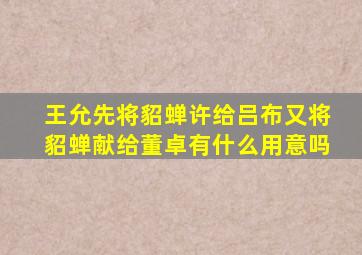 王允先将貂蝉许给吕布又将貂蝉献给董卓有什么用意吗